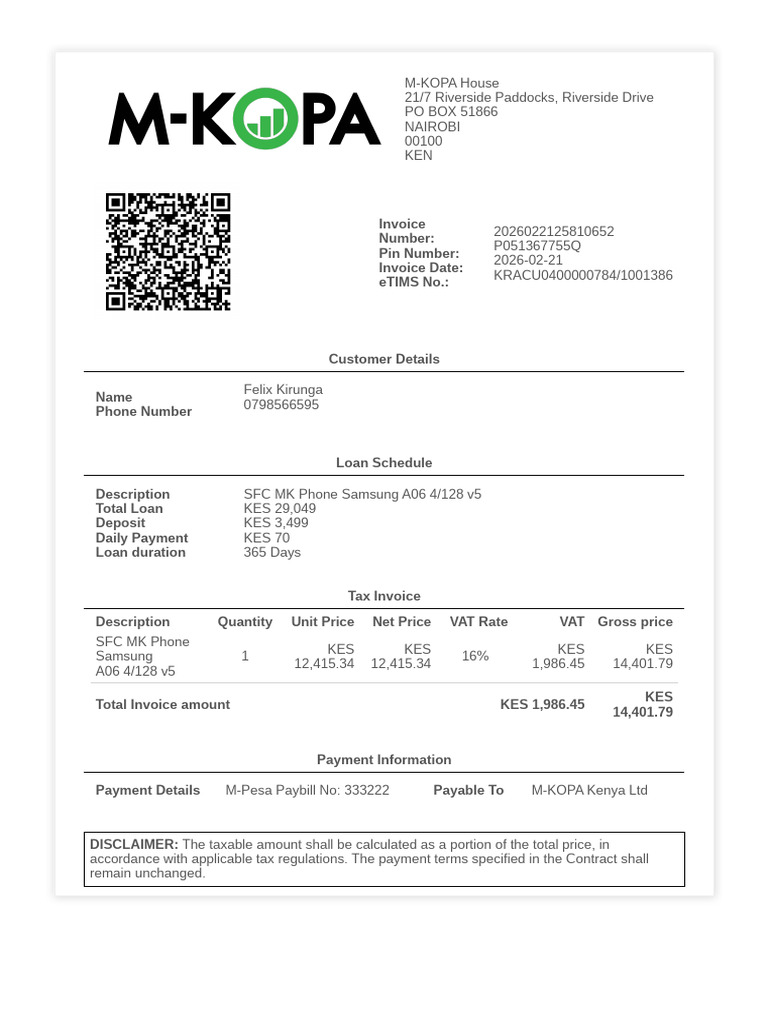 M-KOPA

M-KOPA House
21/7 Riverside Paddocks, Riverside Drive
PO BOX 51866
NAIROBI
00100
KEN

Invoice Number: 2026022125810652
Pin Number: P051367755Q
Invoice Date: 2026-02-21
eTIMS No.: KRACU0400000784/1001386

Customer Details

Name Felix Kirunga
Phone Number 0798566595

Loan Schedule

Description SFC MK Phone Samsung A06 4/128 v5
Total Loan KES 29,049
Deposit KES 3,499
Daily Payment KES 70
Loan duration 365 Days

Tax Invoice

| Description | Quantity | Unit Price | Net Price | VAT Rate | VAT | Gross price |
|---|---|---|---|---|---|---|
| SFC MK Phone Samsung A06 4/128 v5 | 1 | KES 12,415.34 | KES 12,415.34 | 16% | KES 1,986.45 | KES 14,401.79 |
| Total Invoice amount | | | | | KES 1,986.45 | KES 14,401.79 |

Payment Information

Payment Details M-Pesa Paybill No: 333222 Payable To M-KOPA Kenya Ltd

DISCLAIMER: The taxable amount shall be calculated as a portion of the total price, in accordance with applicable tax regulations. The payment terms specified in the Contract shall remain unchanged.